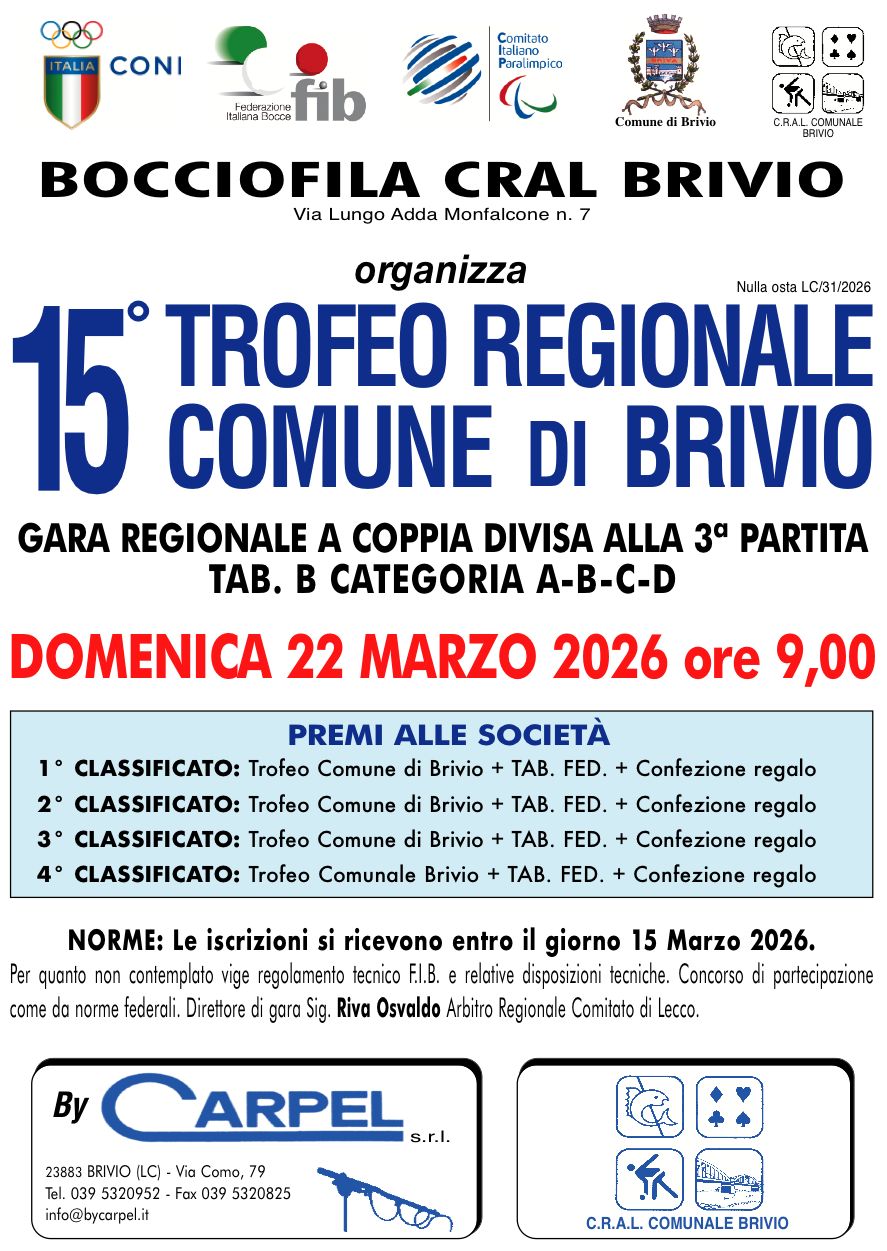 ITALIA CONI

Federazione Italiana Bocce fib

Comitato Italiano Paralimpico

Comune di Brivio

C.R.A.L. COMUNALE BRIVIO

BOCCIOFILA CRAL BRIVIO
Via Lungo Adda Monfalcone n. 7

organizza

Nulla osta LC/31/2026

15° TROFEO REGIONALE COMUNE DI BRIVIO

GARA REGIONALE A COPPIA DIVISA ALLA 3ª PARTITA
TAB. B CATEGORIA A-B-C-D

DOMENICA 22 MARZO 2026 ore 9,00

PREMI ALLE SOCIETÀ
1° CLASSIFICATO: Trofeo Comune di Brivio + TAB. FED. + Confezione regalo
2° CLASSIFICATO: Trofeo Comune di Brivio + TAB. FED. + Confezione regalo
3° CLASSIFICATO: Trofeo Comune di Brivio + TAB. FED. + Confezione regalo
4° CLASSIFICATO: Trofeo Comunale Brivio + TAB. FED. + Confezione regalo

NORME: Le iscrizioni si ricevono entro il giorno 15 Marzo 2026.
Per quanto non contemplato vige regolamento tecnico F.I.B. e relative disposizioni tecniche. Concorso di partecipazione come da norme federali. Direttore di gara Sig. Riva Osvaldo Arbitro Regionale Comitato di Lecco.

By CARPEL s.r.l.
23883 BRIVIO (LC) - Via Como, 79
Tel. 039 5320952 - Fax 039 5320825
info@bycarpel.it

C.R.A.L. COMUNALE BRIVIO